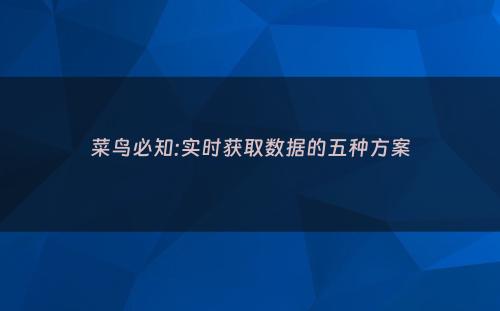 菜鸟必知:实时获取数据的五种方案